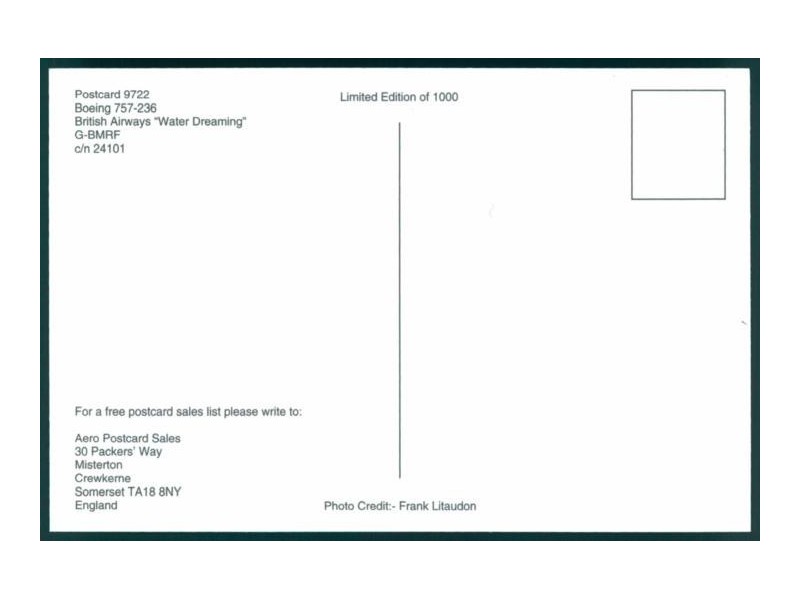 Postcard 9722
Boeing 757-236
British Airways "Water Dreaming"
G-BMRF
c/n 24101

Limited Edition of 1000

For a free postcard sales list please write to:

Aero Postcard Sales
30 Packers' Way
Misterton
Crewkerne
Somerset TA18 8NY
England

Photo Credit:- Frank Litaudon